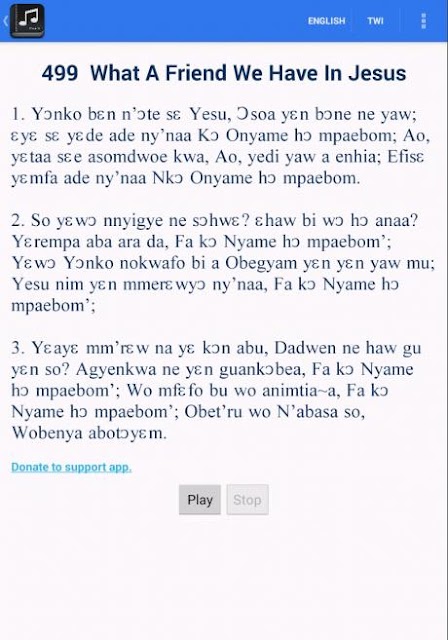 ENGLISH TWI

499 What A Friend We Have In Jesus

1. Yɔnko bɛn n'ɔte sɛ Yesu, Ɔsoa yɛn bɔne ne yaw; ɛyɛ sɛ yɛde ade ny'naa Kɔ Onyame hɔ mpaebom; Ao, yɛtaa sɛe asomdwoe kwa, Ao, yedi yaw a enhia; Efisɛ yɛmfa ade ny'naa Nkɔ Onyame hɔ mpaebom.

2. So yɛwɔ nnyigye ne sɔhwɛ? ɛhaw bi wɔ hɔ anaa? Yɛrempa aba ara da, Fa kɔ Nyame hɔ mpaebom'; Yɛwɔ Yɔnko nokwafo bi a Obegyam yɛn yɛn yaw mu; Yesu nim yɛn mmerɛwyɔ ny'naa, Fa kɔ Nyame hɔ mpaebom';

3. Yɛayɛ mm'rɛw na yɛ kɔn abu, Dadwen ne haw gu yɛn so? Agyenkwa ne yɛn guankɔbea, Fa kɔ Nyame hɔ mpaebom'; Wo mfɛfo bu wo animtia~a, Fa kɔ Nyame hɔ mpaebom'; Obet'ru wo N'abasa so, Wobenya abotɔyɛm.

Donate to support app.

Play Stop